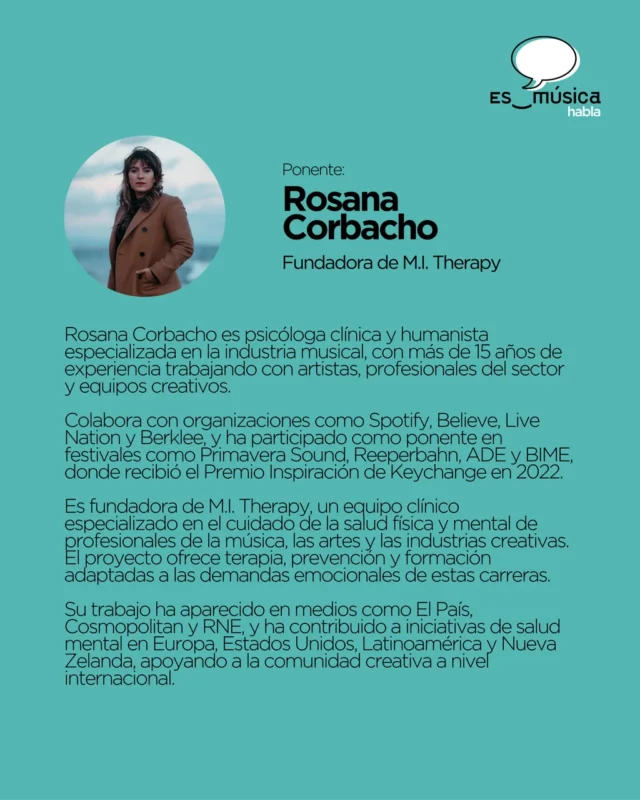 ES_música
habla

Ponente:
Rosana Corbacho
Fundadora de M.I. Therapy

Rosana Corbacho es psicóloga clínica y humanista especializada en la industria musical, con más de 15 años de experiencia trabajando con artistas, profesionales del sector y equipos creativos.

Colabora con organizaciones como Spotify, Believe, Live Nation y Berklee, y ha participado como ponente en festivales como Primavera Sound, Reeperbahn, ADE y BIME, donde recibió el Premio Inspiración de Keychange en 2022.

Es fundadora de M.I. Therapy, un equipo clínico especializado en el cuidado de la salud física y mental de profesionales de la música, las artes y las industrias creativas. El proyecto ofrece terapia, prevención y formación adaptadas a las demandas emocionales de estas carreras.

Su trabajo ha aparecido en medios como El País, Cosmopolitan y RNE, y ha contribuido a iniciativas de salud mental en Europa, Estados Unidos, Latinoamérica y Nueva Zelanda, apoyando a la comunidad creativa a nivel internacional.